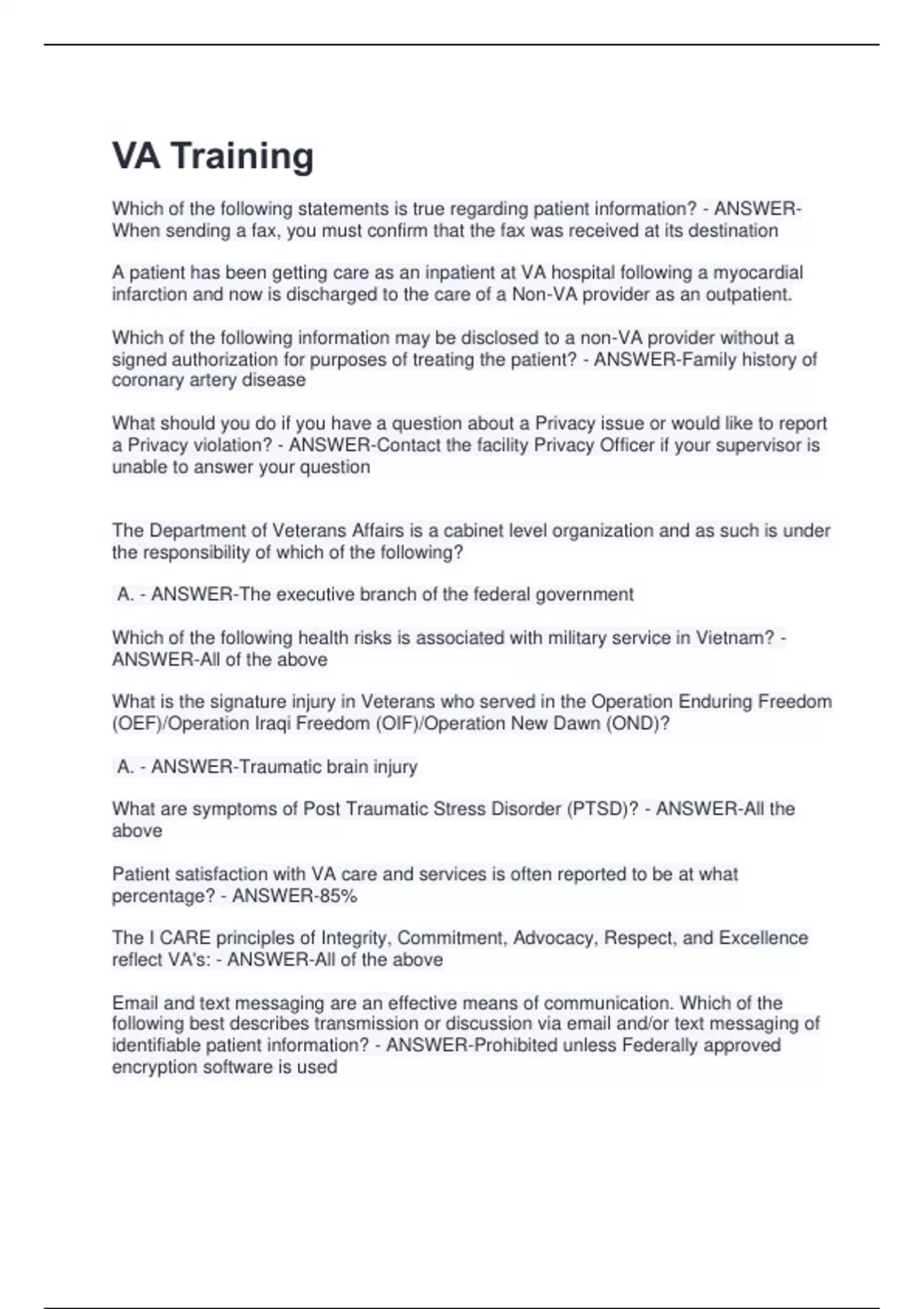 VA Training

Which of the following statements is true regarding patient information? - ANSWER-When sending a fax, you must confirm that the fax was received at its destination

A patient has been getting care as an inpatient at VA hospital following a myocardial infarction and now is discharged to the care of a Non-VA provider as an outpatient.

Which of the following information may be disclosed to a non-VA provider without a signed authorization for purposes of treating the patient? - ANSWER-Family history of coronary artery disease

What should you do if you have a question about a Privacy issue or would like to report a Privacy violation? - ANSWER-Contact the facility Privacy Officer if your supervisor is unable to answer your question

The Department of Veterans Affairs is a cabinet level organization and as such is under the responsibility of which of the following?

A. - ANSWER-The executive branch of the federal government

Which of the following health risks is associated with military service in Vietnam? - ANSWER-All of the above

What is the signature injury in Veterans who served in the Operation Enduring Freedom (OEF)/Operation Iraqi Freedom (OIF)/Operation New Dawn (OND)?

A. - ANSWER-Traumatic brain injury

What are symptoms of Post Traumatic Stress Disorder (PTSD)? - ANSWER-All the above

Patient satisfaction with VA care and services is often reported to be at what percentage? - ANSWER-85%

The I CARE principles of Integrity, Commitment, Advocacy, Respect, and Excellence reflect VA's: - ANSWER-All of the above

Email and text messaging are an effective means of communication. Which of the following best describes transmission or discussion via email and/or text messaging of identifiable patient information? - ANSWER-Prohibited unless Federally approved encryption software is used